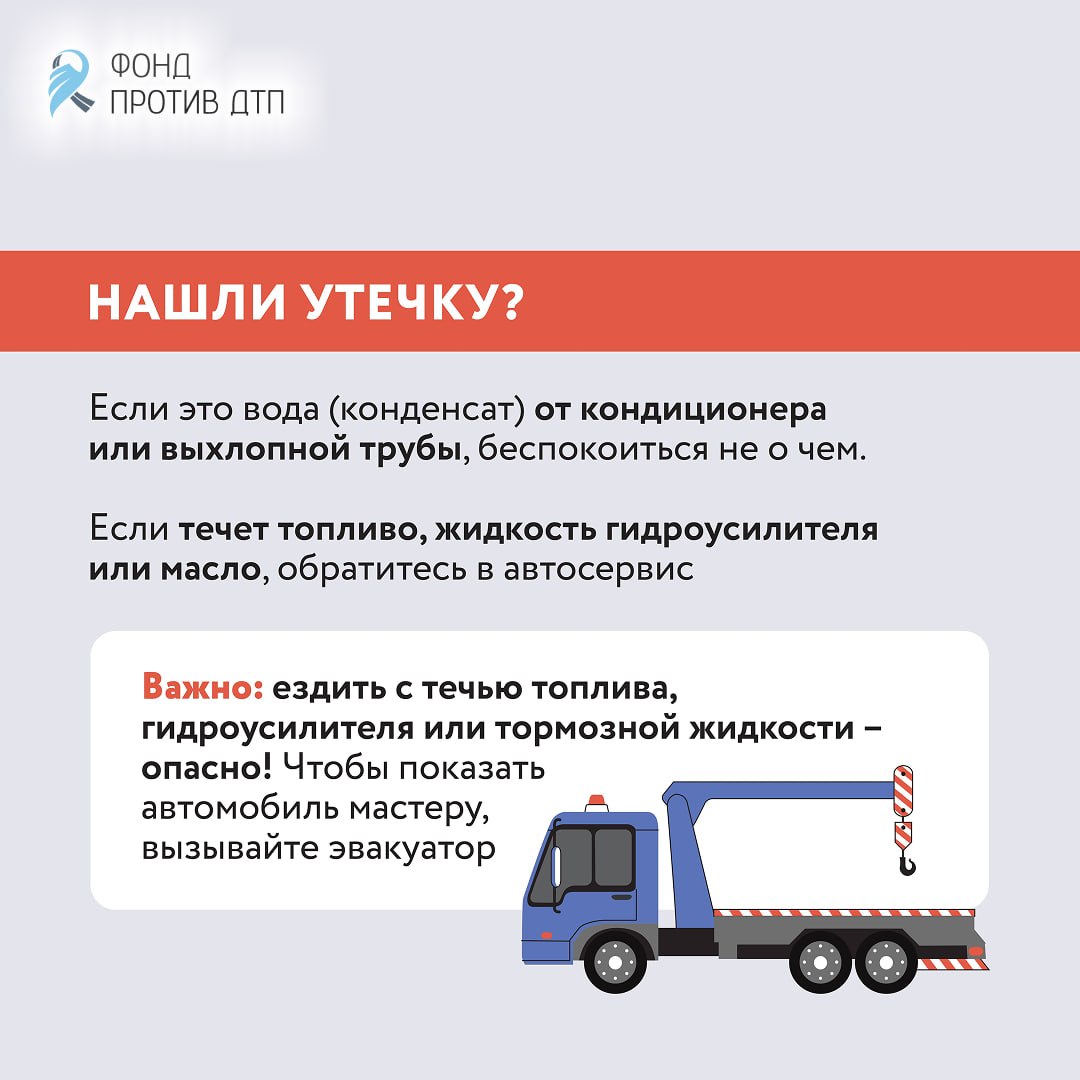 ФОНД
ПРОТИВ ДТП

НАШЛИ УТЕЧКУ?

Если это вода (конденсат) от кондиционера или выхлопной трубы, беспокоиться не о чем.

Если течет топливо, жидкость гидроусилителя или масло, обратитесь в автосервис

Важно: ездить с течью топлива, гидроусилителя или тормозной жидкости – опасно! Чтобы показать автомобиль мастеру, вызывайте эвакуатор